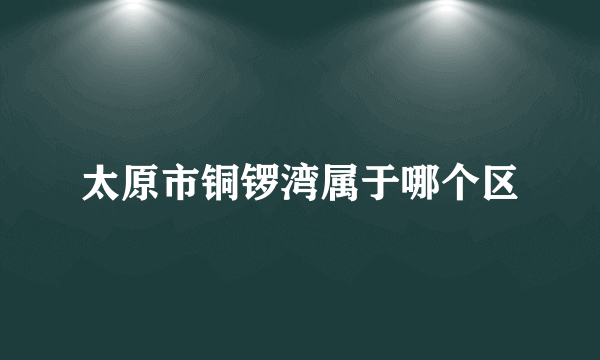 太原市铜锣湾属于哪个区